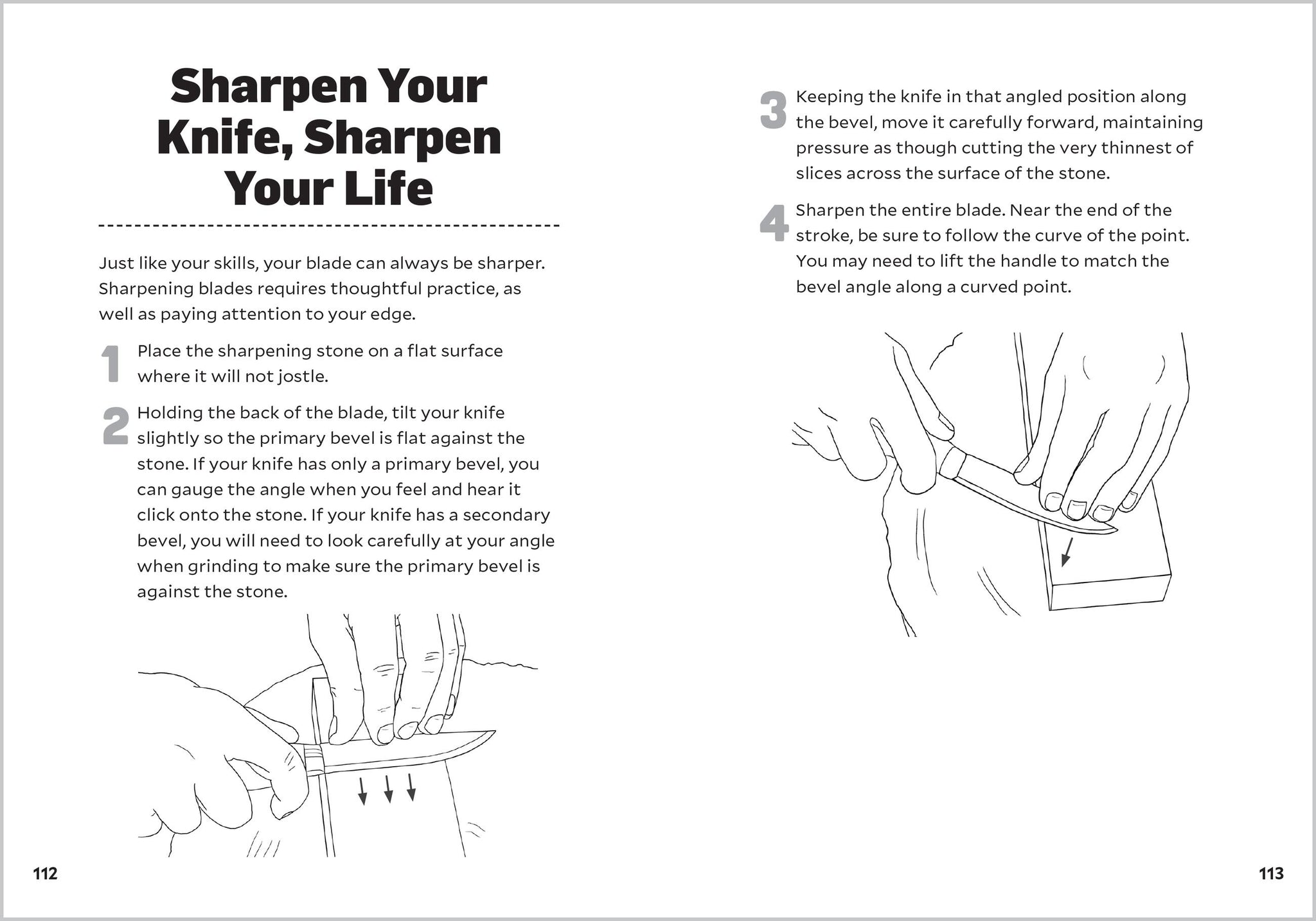 Sharpen Your Knife, Sharpen Your Life

Just like your skills, your blade can always be sharper. Sharpening blades requires thoughtful practice, as well as paying attention to your edge.

1 Place the sharpening stone on a flat surface where it will not jostle.

2 Holding the back of the blade, tilt your knife slightly so the primary bevel is flat against the stone. If your knife has only a primary bevel, you can gauge the angle when you feel and hear it click onto the stone. If your knife has a secondary bevel, you will need to look carefully at your angle when grinding to make sure the primary bevel is against the stone.

112

3 Keeping the knife in that angled position along the bevel, move it carefully forward, maintaining pressure as though cutting the very thinnest of slices across the surface of the stone.

4 Sharpen the entire blade. Near the end of the stroke, be sure to follow the curve of the point. You may need to lift the handle to match the bevel angle along a curved point.

113